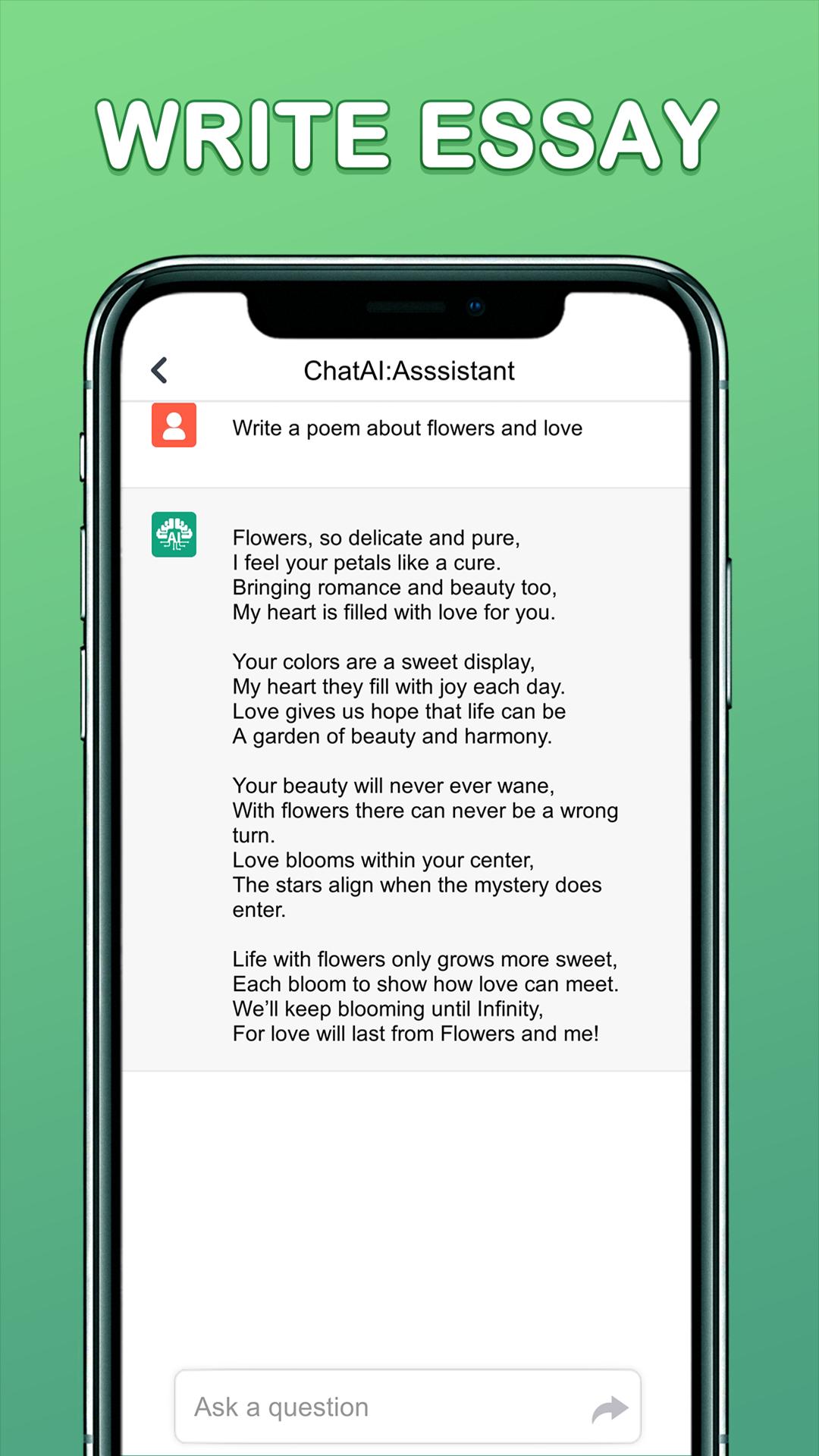 WRITE ESSAY

ChatAI:Asssistant

Write a poem about flowers and love

AI

Flowers, so delicate and pure,
I feel your petals like a cure.
Bringing romance and beauty too,
My heart is filled with love for you.

Your colors are a sweet display,
My heart they fill with joy each day.
Love gives us hope that life can be
A garden of beauty and harmony.

Your beauty will never ever wane,
With flowers there can never be a wrong turn.
Love blooms within your center,
The stars align when the mystery does enter.

Life with flowers only grows more sweet,
Each bloom to show how love can meet.
We'll keep blooming until Infinity,
For love will last from Flowers and me!

Ask a question